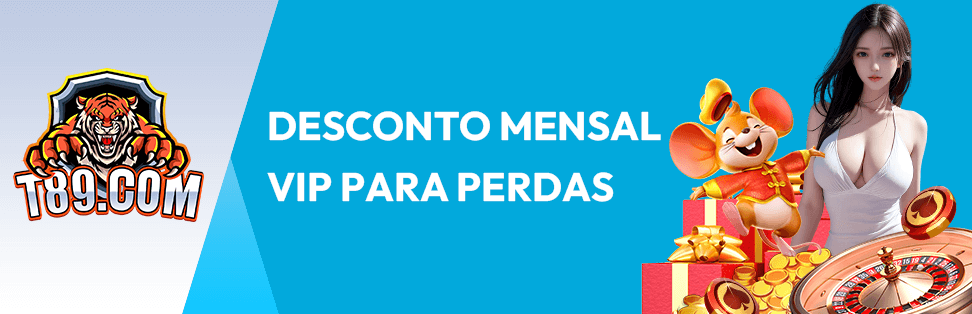 T89.COM

DESCONTO MENSAL VIP PARA PERDAS